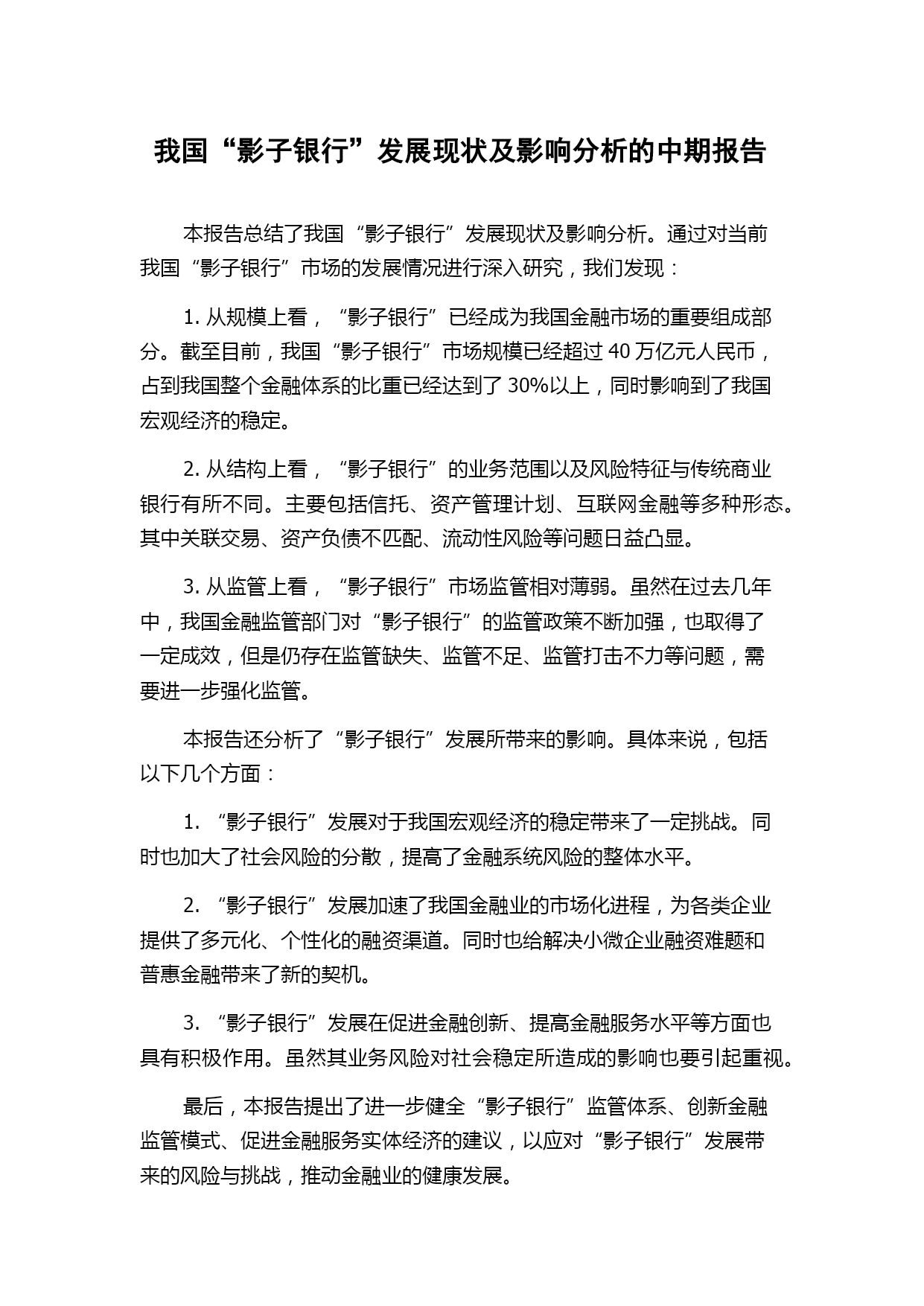 我国“影子银行”发展现状及影响分析的中期报告

本报告总结了我国“影子银行”发展现状及影响分析。通过对当前我国“影子银行”市场的发展情况进行深入研究，我们发现：

1. 从规模上看，“影子银行”已经成为我国金融市场的重要组成部分。截至目前，我国“影子银行”市场规模已经超过 40 万亿元人民币，占到我国整个金融体系的比重已经达到了 30%以上，同时影响到了我国宏观经济的稳定。

2. 从结构上看，“影子银行”的业务范围以及风险特征与传统商业银行有所不同。主要包括信托、资产管理计划、互联网金融等多种形态。其中关联交易、资产负债不匹配、流动性风险等问题日益凸显。

3. 从监管上看，“影子银行”市场监管相对薄弱。虽然在过去几年中，我国金融监管部门对“影子银行”的监管政策不断加强，也取得了一定成效，但是仍存在监管缺失、监管不足、监管打击不力等问题，需要进一步强化监管。

本报告还分析了“影子银行”发展所带来的影响。具体来说，包括以下几个方面：

1. “影子银行”发展对于我国宏观经济的稳定带来了一定挑战。同时也加大了社会风险的分散，提高了金融系统风险的整体水平。

2. “影子银行”发展加速了我国金融业的市场化进程，为各类企业提供了多元化、个性化的融资渠道。同时也给解决小微企业融资难题和普惠金融带来了新的契机。

3. “影子银行”发展在促进金融创新、提高金融服务水平等方面也具有积极作用。虽然其业务风险对社会稳定所造成的影响也要引起重视。

最后，本报告提出了进一步健全“影子银行”监管体系、创新金融监管模式、促进金融服务实体经济的建议，以应对“影子银行”发展带来的风险与挑战，推动金融业的健康发展。